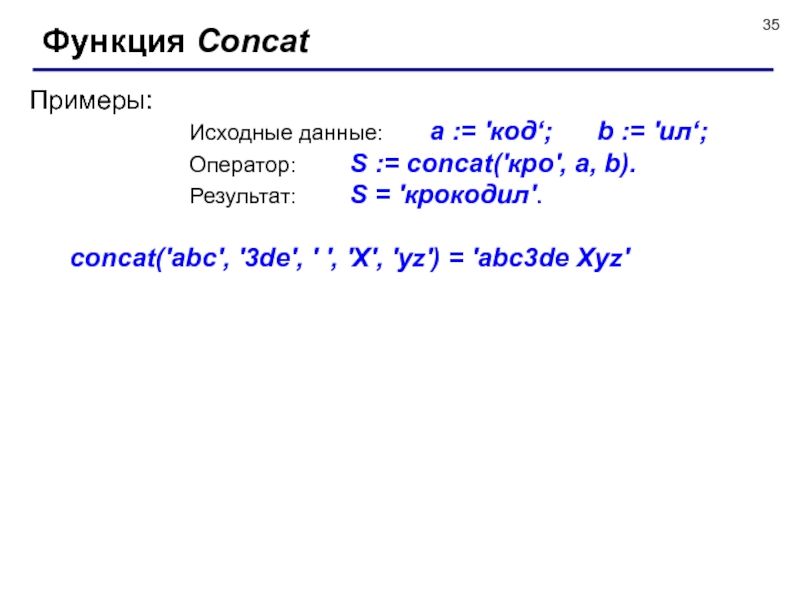 35

Функция Concat

Примеры:

Исходные данные: a := 'код‘; b := 'ил‘;

Оператор: S := concat('кро', a, b).

Результат: S = 'крокодил'.

concat('abc', '3de', ' ', 'X', 'yz') = 'abc3de Xyz'